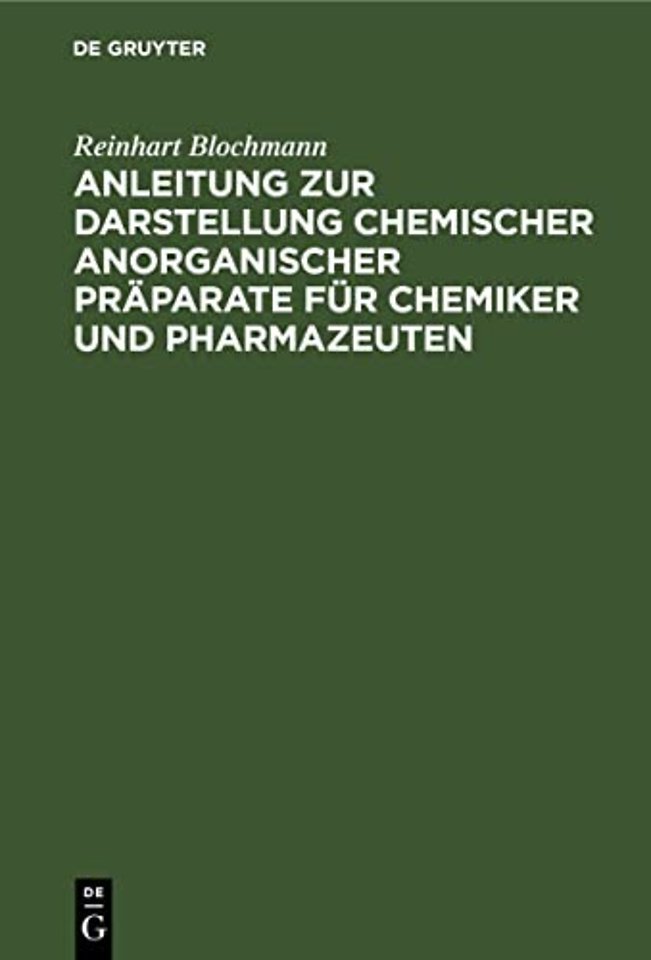 DE GRUYTER

Reinhart Blochmann

ANLEITUNG ZUR DARSTELLUNG CHEMISCHER ANORGANISCHER PRÄPARATE FÜR CHEMIKER UND PHARMAZEUTEN

DE
G